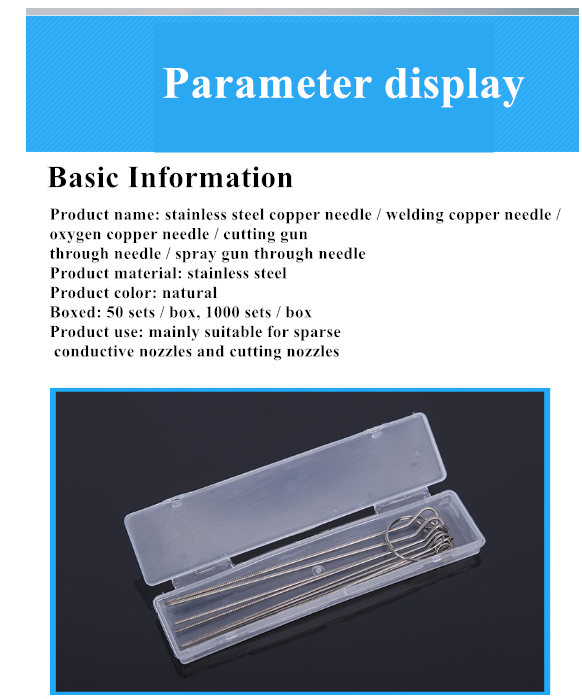 Parameter display

Basic Information

Product name: stainless steel copper needle / welding copper needle / oxygen copper needle / cutting gun
through needle / spray gun through needle
Product material: stainless steel
Product color: natural
Boxed: 50 sets / box, 1000 sets / box
Product use: mainly suitable for sparse
conductive nozzles and cutting nozzles